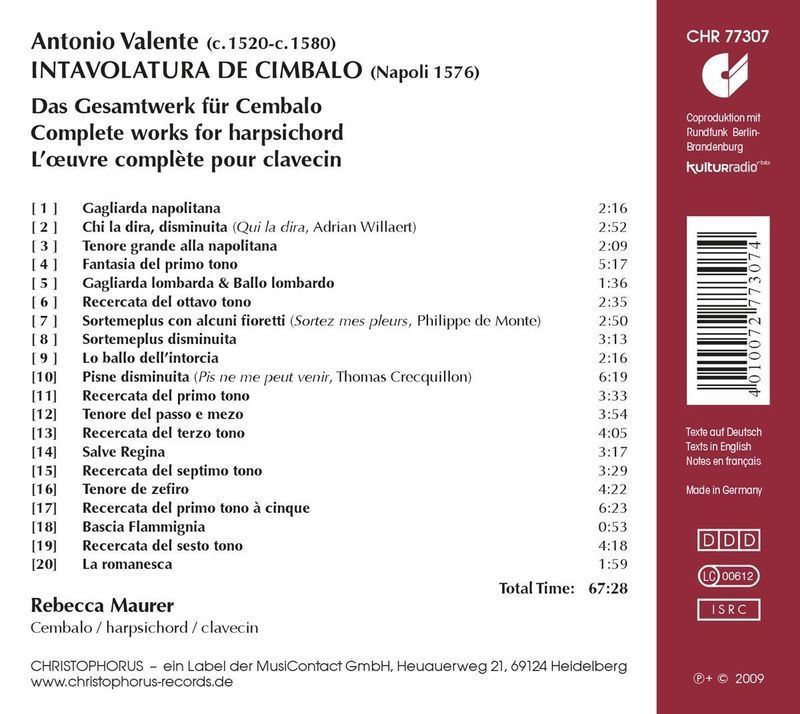 Antonio Valente (c.1520-c.1580)
INTAVOLATURA DE CIMBALO (Napoli 1576)

Das Gesamtwerk für Cembalo
Complete works for harpsichord
L'œuvre complète pour clavecin

| | | |
|---|---|---|
| [ 1 ] | Gagliarda napolitana | 2:16 |
| [ 2 ] | Chi la dira, disminuita (Qui la dira, Adrian Willaert) | 2:52 |
| [ 3 ] | Tenore grande alla napolitana | 2:09 |
| [ 4 ] | Fantasia del primo tono | 5:17 |
| [ 5 ] | Gagliarda lombarda & Ballo lombardo | 1:36 |
| [ 6 ] | Recercata del ottavo tono | 2:35 |
| [ 7 ] | Sortemeplus con alcuni fioretti (Sortez mes pleurs, Philippe de Monte) | 2:50 |
| [ 8 ] | Sortemeplus disminuita | 3:13 |
| [ 9 ] | Lo ballo dell'intorcia | 2:16 |
| [10] | Pisne disminuita (Pis ne me peut venir, Thomas Crecquillon) | 6:19 |
| [11] | Recercata del primo tono | 3:33 |
| [12] | Tenore del passo e mezo | 3:54 |
| [13] | Recercata del terzo tono | 4:05 |
| [14] | Salve Regina | 3:17 |
| [15] | Recercata del septimo tono | 3:29 |
| [16] | Tenore de zefiro | 4:22 |
| [17] | Recercata del primo tono à cinque | 6:23 |
| [18] | Bascia Flammignia | 0:53 |
| [19] | Recercata del sesto tono | 4:18 |
| [20] | La romanesca | 1:59 |

Total Time: 67:28

Rebecca Maurer
Cembalo / harpsichord / clavecin

CHRISTOPHORUS – ein Label der MusiContact GmbH, Heuauerweg 21, 69124 Heidelberg
www.christophorus-records.de

CHR 77307

Coproduktion mit Rundfunk Berlin-Brandenburg
kulturradio rbb

4 010072 773074

Texte auf Deutsch
Texts in English
Notes en français

Made in Germany

DDD

LC 00612

ISRC

℗+ © 2009